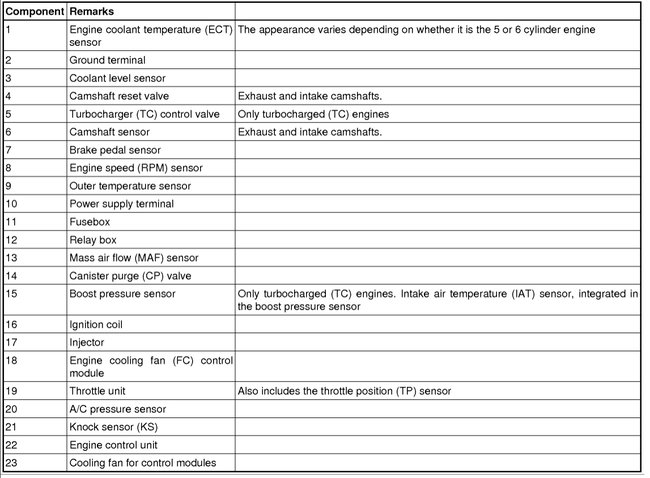 | Component | Remarks | |
|---|---|---|
| 1 | Engine coolant temperature (ECT) sensor | The appearance varies depending on whether it is the 5 or 6 cylinder engine |
| 2 | Ground terminal | |
| 3 | Coolant level sensor | |
| 4 | Camshaft reset valve | Exhaust and intake camshafts. |
| 5 | Turbocharger (TC) control valve | Only turbocharged (TC) engines |
| 6 | Camshaft sensor | Exhaust and intake camshafts. |
| 7 | Brake pedal sensor | |
| 8 | Engine speed (RPM) sensor | |
| 9 | Outer temperature sensor | |
| 10 | Power supply terminal | |
| 11 | Fusebox | |
| 12 | Relay box | |
| 13 | Mass air flow (MAF) sensor | |
| 14 | Canister purge (CP) valve | |
| 15 | Boost pressure sensor | Only turbocharged (TC) engines. Intake air temperature (IAT) sensor, integrated in the boost pressure sensor |
| 16 | Ignition coil | |
| 17 | Injector | |
| 18 | Engine cooling fan (FC) control module | |
| 19 | Throttle unit | Also includes the throttle position (TP) sensor |
| 20 | A/C pressure sensor | |
| 21 | Knock sensor (KS) | |
| 22 | Engine control unit | |
| 23 | Cooling fan for control modules | |